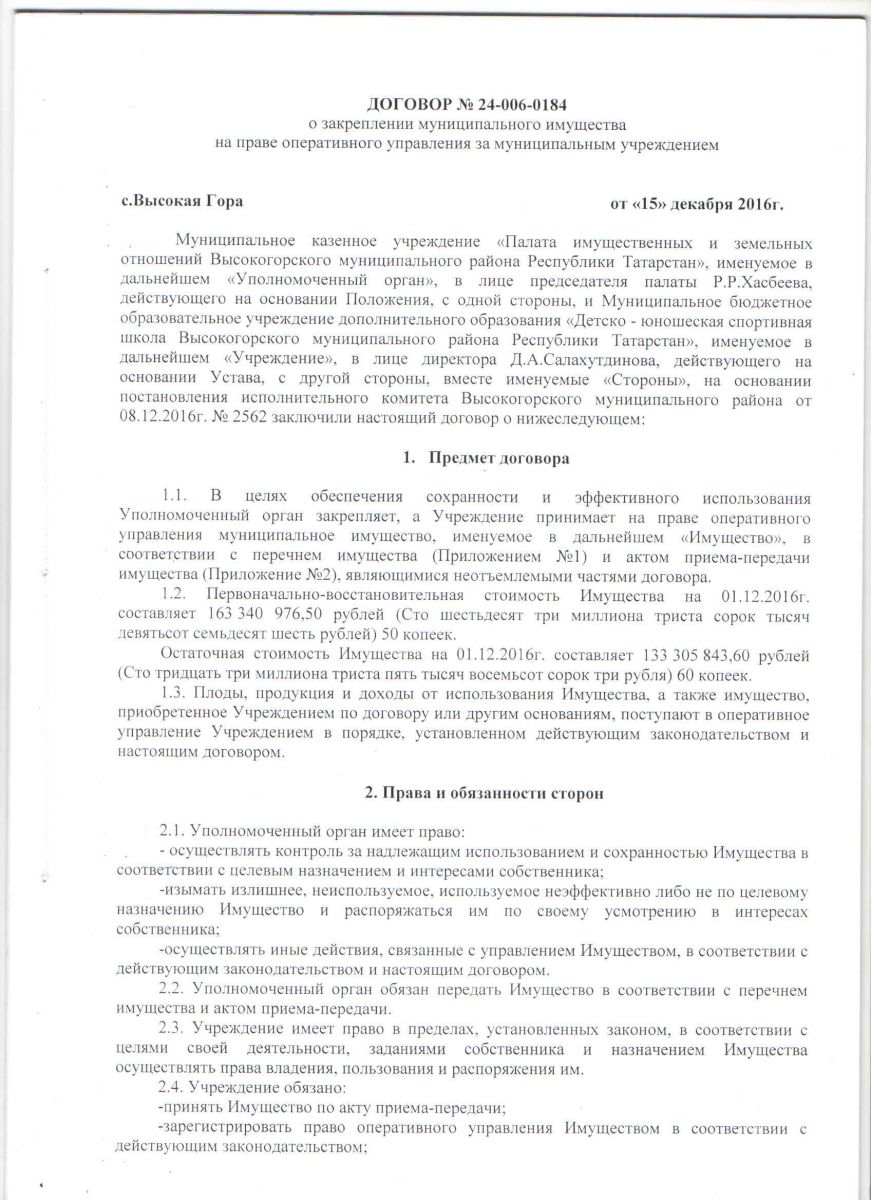 ДОГОВОР № 24-006-0184
о закреплении муниципального имущества
на праве оперативного управления за муниципальным учреждением

с.Высокая Гора

от «15» декабря 2016г.

Муниципальное казенное учреждение «Палата имущественных и земельных отношений Высокогорского муниципального района Республики Татарстан», именуемое в дальнейшем «Уполномоченный орган», в лице председателя палаты Р.Р.Хасбеева, действующего на основании Положения, с одной стороны, и Муниципальное бюджетное образовательное учреждение дополнительного образования «Детско - юношеская спортивная школа Высокогорского муниципального района Республики Татарстан», именуемое в дальнейшем «Учреждение», в лице директора Д.А.Салахутдинова, действующего на основании Устава, с другой стороны, вместе именуемые «Стороны», на основании постановления исполнительного комитета Высокогорского муниципального района от 08.12.2016г. № 2562 заключили настоящий договор о нижеследующем:

1. Предмет договора

1.1. В целях обеспечения сохранности и эффективного использования Уполномоченный орган закрепляет, а Учреждение принимает на праве оперативного управления муниципальное имущество, именуемое в дальнейшем «Имущество», в соответствии с перечнем имущества (Приложением №1) и актом приема-передачи имущества (Приложение №2), являющимися неотъемлемыми частями договора.

1.2. Первоначально-восстановительная стоимость Имущества на 01.12.2016г. составляет 163 340 976,50 рублей (Сто шестьдесят три миллиона триста сорок тысяч девятьсот семьдесят шесть рублей) 50 копеек.

Остаточная стоимость Имущества на 01.12.2016г. составляет 133 305 843,60 рублей (Сто тридцать три миллиона триста пять тысяч восемьсот сорок три рубля) 60 копеек.

1.3. Плоды, продукция и доходы от использования Имущества, а также имущество, приобретенное Учреждением по договору или другим основаниям, поступают в оперативное управление Учреждением в порядке, установленном действующим законодательством и настоящим договором.

2. Права и обязанности сторон

2.1. Уполномоченный орган имеет право:
- осуществлять контроль за надлежащим использованием и сохранностью Имущества в соответствии с целевым назначением и интересами собственника;
-изымать излишнее, неиспользуемое, используемое неэффективно либо не по целевому назначению Имущество и распоряжаться им по своему усмотрению в интересах собственника;
-осуществлять иные действия, связанные с управлением Имуществом, в соответствии с действующим законодательством и настоящим договором.

2.2. Уполномоченный орган обязан передать Имущество в соответствии с перечнем имущества и актом приема-передачи.

2.3. Учреждение имеет право в пределах, установленных законом, в соответствии с целями своей деятельности, заданиями собственника и назначением Имущества осуществлять права владения, пользования и распоряжения им.

2.4. Учреждение обязано:
-принять Имущество по акту приема-передачи;
-зарегистрировать право оперативного управления Имуществом в соответствии с действующим законодательством;